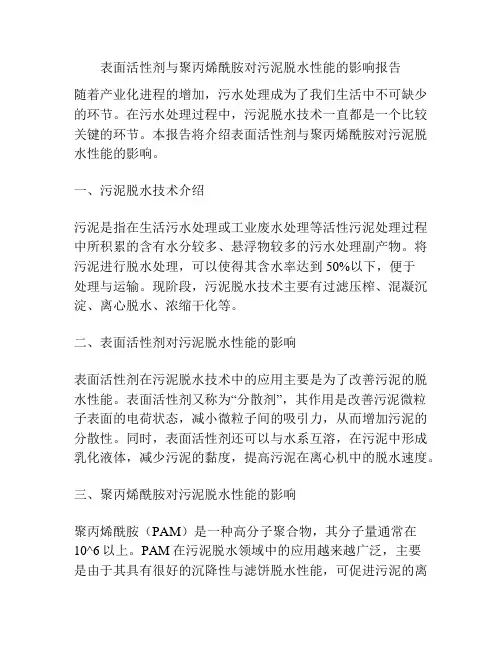 表面活性剂与聚丙烯酰胺对污泥脱水性能的影响报告

随着产业化进程的增加，污水处理成为了我们生活中不可缺少的环节。在污水处理过程中，污泥脱水技术一直都是一个比较关键的环节。本报告将介绍表面活性剂与聚丙烯酰胺对污泥脱水性能的影响。

一、污泥脱水技术介绍

污泥是指在生活污水处理或工业废水处理等活性污泥处理过程中所积累的含有水分较多、悬浮物较多的污水处理副产物。将污泥进行脱水处理，可以使得其含水率达到 50%以下，便于处理与运输。现阶段，污泥脱水技术主要有过滤压榨、混凝沉淀、离心脱水、浓缩干化等。

二、表面活性剂对污泥脱水性能的影响

表面活性剂在污泥脱水技术中的应用主要是为了改善污泥的脱水性能。表面活性剂又称为“分散剂”，其作用是改善污泥微粒子表面的电荷状态，减小微粒子间的吸引力，从而增加污泥的分散性。同时，表面活性剂还可以与水系互溶，在污泥中形成乳化液体，减少污泥的黏度，提高污泥在离心机中的脱水速度。

三、聚丙烯酰胺对污泥脱水性能的影响

聚丙烯酰胺（PAM）是一种高分子聚合物，其分子量通常在 10^6 以上。PAM 在污泥脱水领域中的应用越来越广泛，主要是由于其具有很好的沉降性与滤饼脱水性能，可促进污泥的离